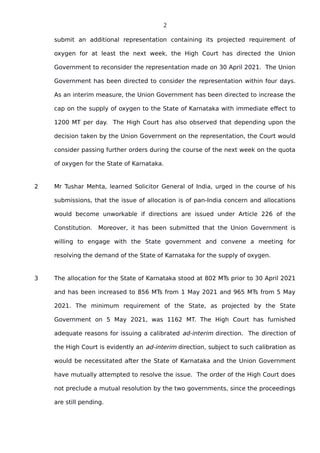 2

submit an additional representation containing its projected requirement of oxygen for at least the next week, the High Court has directed the Union Government to reconsider the representation made on 30 April 2021. The Union Government has been directed to consider the representation within four days. As an interim measure, the Union Government has been directed to increase the cap on the supply of oxygen to the State of Karnataka with immediate effect to 1200 MT per day. The High Court has also observed that depending upon the decision taken by the Union Government on the representation, the Court would consider passing further orders during the course of the next week on the quota of oxygen for the State of Karnataka.

2 Mr Tushar Mehta, learned Solicitor General of India, urged in the course of his submissions, that the issue of allocation is of pan-India concern and allocations would become unworkable if directions are issued under Article 226 of the Constitution. Moreover, it has been submitted that the Union Government is willing to engage with the State government and convene a meeting for resolving the demand of the State of Karnataka for the supply of oxygen.

3 The allocation for the State of Karnataka stood at 802 MTs prior to 30 April 2021 and has been increased to 856 MTs from 1 May 2021 and 965 MTs from 5 May 2021. The minimum requirement of the State, as projected by the State Government on 5 May 2021, was 1162 MT. The High Court has furnished adequate reasons for issuing a calibrated ad-interim direction. The direction of the High Court is evidently an ad-interim direction, subject to such calibration as would be necessitated after the State of Karnataka and the Union Government have mutually attempted to resolve the issue. The order of the High Court does not preclude a mutual resolution by the two governments, since the proceedings are still pending.